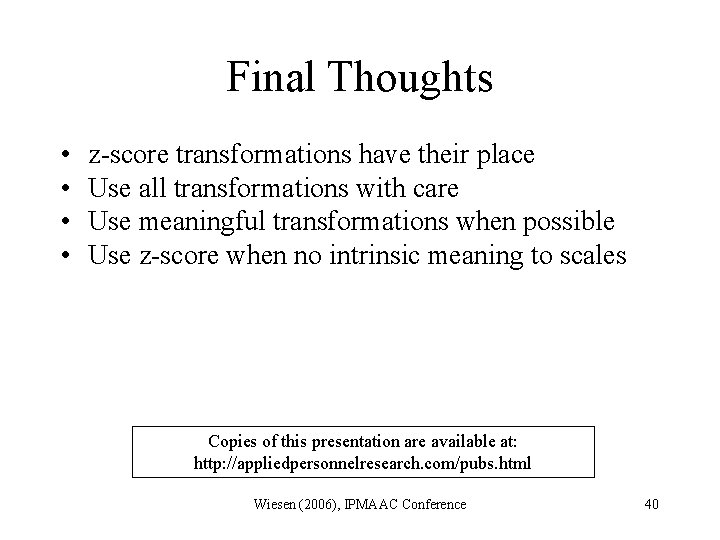 Final Thoughts

• z-score transformations have their place
• Use all transformations with care
• Use meaningful transformations when possible
• Use z-score when no intrinsic meaning to scales

Copies of this presentation are available at:
http://appliedpersonnelresearch.com/pubs.html

Wiesen (2006), IPMAAC Conference

40